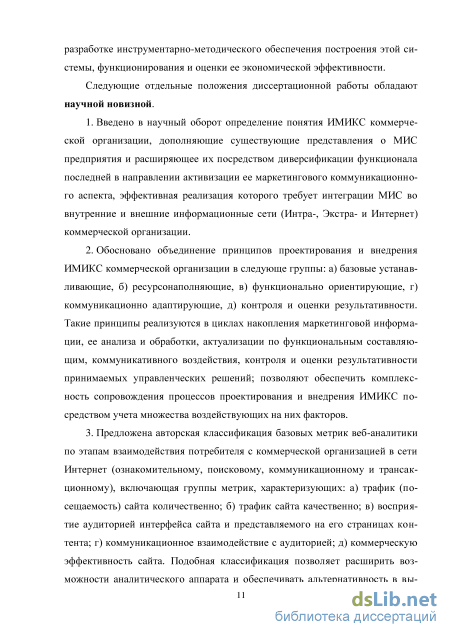 разработке инструментарно-методического обеспечения построения этой системы, функционирования и оценки ее экономической эффективности.

Следующие отдельные положения диссертационной работы обладают научной новизной.

1. Введено в научный оборот определение понятия ИМИКС коммерческой организации, дополняющие существующие представления о МИС предприятия и расширяющее их посредством диверсификации функционала последней в направлении активизации ее маркетингового коммуникационного аспекта, эффективная реализация которого требует интеграции МИС во внутренние и внешние информационные сети (Интра-, Экстра- и Интернет) коммерческой организации.

2. Обосновано объединение принципов проектирования и внедрения ИМИКС коммерческой организации в следующе группы: а) базовые устанавливающие, б) ресурсонаполняющие, в) функционально ориентирующие, г) коммуникационно адаптирующие, д) контроля и оценки результативности. Такие принципы реализуются в циклах накопления маркетинговой информации, ее анализа и обработки, актуализации по функциональным составляющим, коммуникативного воздействия, контроля и оценки результативности принимаемых управленческих решений; позволяют обеспечить комплексность сопровождения процессов проектирования и внедрения ИМИКС посредством учета множества воздействующих на них факторов.

3. Предложена авторская классификация базовых метрик веб-аналитики по этапам взаимодействия потребителя с коммерческой организацией в сети Интернет (ознакомительному, поисковому, коммуникационному и трансакционному), включающая группы метрик, характеризующих: а) трафик (посещаемость) сайта количественно; б) трафик сайта качественно; в) восприятие аудиторией интерфейса сайта и представляемого на его страницах контента; г) коммуникационное взаимодействие с аудиторией; д) коммерческую эффективность сайта. Подобная классификация позволяет расширить возможности аналитического аппарата и обеспечивать альтернативность в вы-

11

dsLib.net
библиотека диссертаций